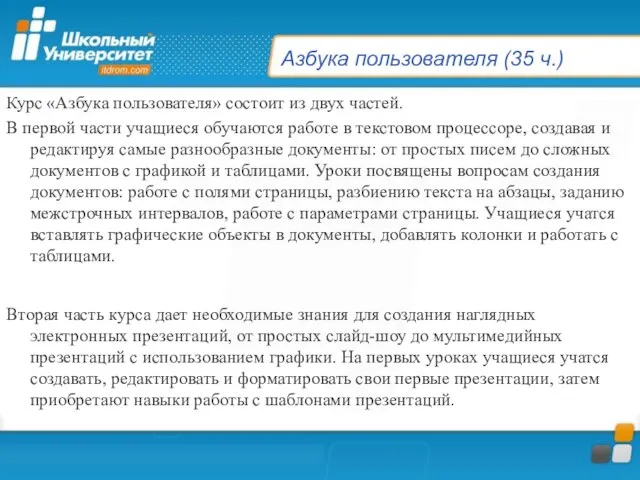 Школьный Университет
itdrom.com

Азбука пользователя (35 ч.)

Курс «Азбука пользователя» состоит из двух частей.

В первой части учащиеся обучаются работе в текстовом процессоре, создавая и редактируя самые разнообразные документы: от простых писем до сложных документов с графикой и таблицами. Уроки посвящены вопросам создания документов: работе с полями страницы, разбиению текста на абзацы, заданию межстрочных интервалов, работе с параметрами страницы. Учащиеся учатся вставлять графические объекты в документы, добавлять колонки и работать с таблицами.

Вторая часть курса дает необходимые знания для создания наглядных электронных презентаций, от простых слайд-шоу до мультимедийных презентаций с использованием графики. На первых уроках учащиеся учатся создавать, редактировать и форматировать свои первые презентации, затем приобретают навыки работы с шаблонами презентаций.